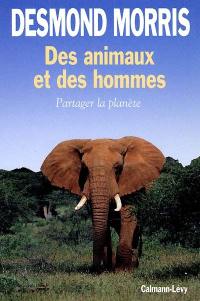 DESMOND MORRIS

Des animaux et des hommes

Partager la planète

Calmann-Lévy